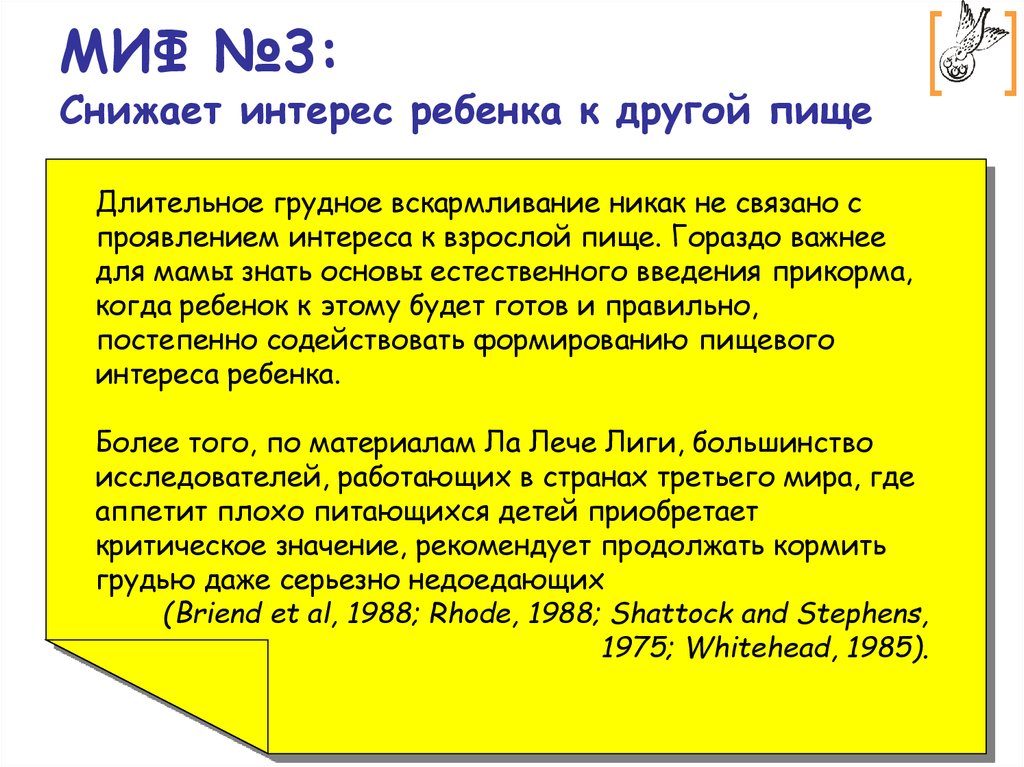 МИФ №3:
Снижает интерес ребенка к другой пище

Длительное грудное вскармливание никак не связано с проявлением интереса к взрослой пище. Гораздо важнее для мамы знать основы естественного введения прикорма, когда ребенок к этому будет готов и правильно, постепенно содействовать формированию пищевого интереса ребенка.

Более того, по материалам Ла Лече Лиги, большинство исследователей, работающих в странах третьего мира, где аппетит плохо питающихся детей приобретает критическое значение, рекомендует продолжать кормить грудью даже серьезно недоедающих
(Briend et al, 1988; Rhode, 1988; Shattock and Stephens, 1975; Whitehead, 1985).